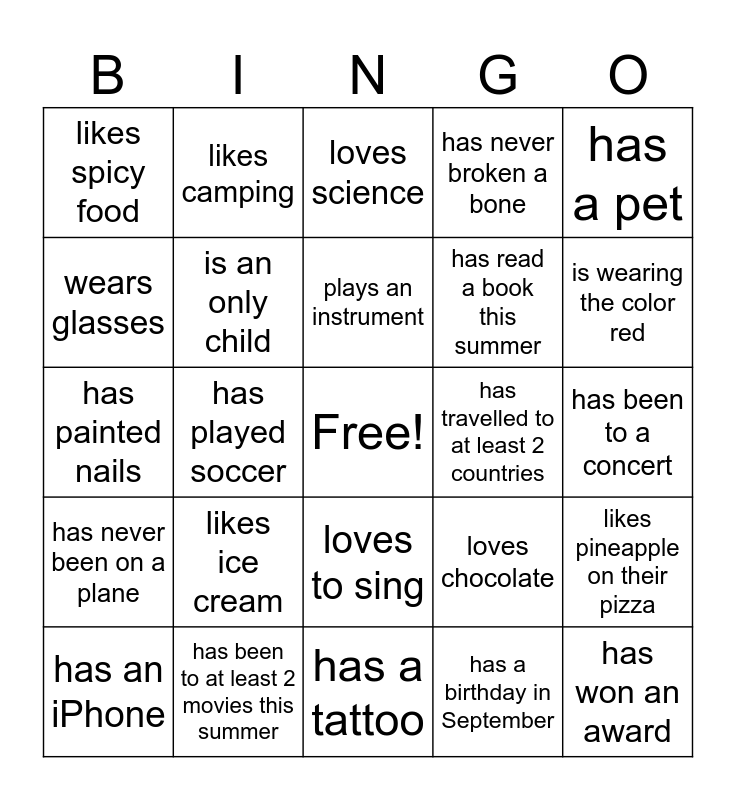 | B | I | N | G | O |
|---|---|---|---|---|
| likes spicy food | likes camping | loves science | has never broken a bone | has a pet |
| wears glasses | is an only child | plays an instrument | has read a book this summer | is wearing the color red |
| has painted nails | has played soccer | Free! | has travelled to at least 2 countries | has been to a concert |
| has never been on a plane | likes ice cream | loves to sing | loves chocolate | likes pineapple on their pizza |
| has an iPhone | has been to at least 2 movies this summer | has a tattoo | has a birthday in September | has won an award |